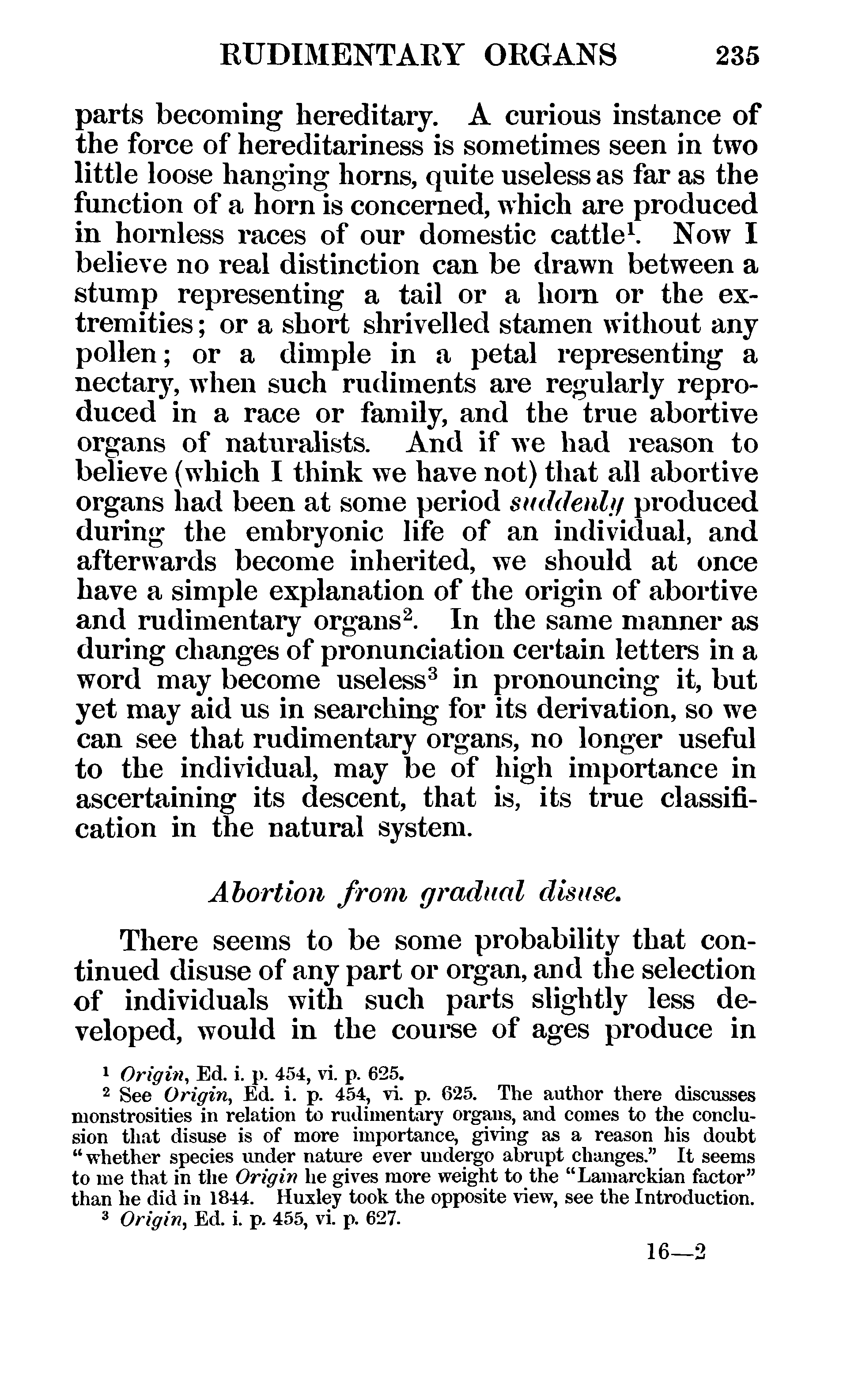 RUDIMENTARY ORGANS 235

parts becoming hereditary. A curious instance of the force of hereditariness is sometimes seen in two little loose hanging horns, quite useless as far as the function of a horn is concerned, which are produced in hornless races of our domestic cattle$^1$. Now I believe no real distinction can be drawn between a stump representing a tail or a horn or the extremities; or a short shrivelled stamen without any pollen; or a dimple in a petal representing a nectary, when such rudiments are regularly reproduced in a race or family, and the true abortive organs of naturalists. And if we had reason to believe (which I think we have not) that all abortive organs had been at some period suddenly produced during the embryonic life of an individual, and afterwards become inherited, we should at once have a simple explanation of the origin of abortive and rudimentary organs$^2$. In the same manner as during changes of pronunciation certain letters in a word may become useless$^3$ in pronouncing it, but yet may aid us in searching for its derivation, so we can see that rudimentary organs, no longer useful to the individual, may be of high importance in ascertaining its descent, that is, its true classification in the natural system.

Abortion from gradual disuse.

There seems to be some probability that continued disuse of any part or organ, and the selection of individuals with such parts slightly less developed, would in the course of ages produce in

$^1$ Origin, Ed. i. p. 454, vi. p. 625.
$^2$ See Origin, Ed. i. p. 454, vi. p. 625. The author there discusses monstrosities in relation to rudimentary organs, and comes to the conclusion that disuse is of more importance, giving as a reason his doubt "whether species under nature ever undergo abrupt changes." It seems to me that in the Origin he gives more weight to the "Lamarckian factor" than he did in 1844. Huxley took the opposite view, see the Introduction.
$^3$ Origin, Ed. i. p. 455, vi. p. 627.

16—2